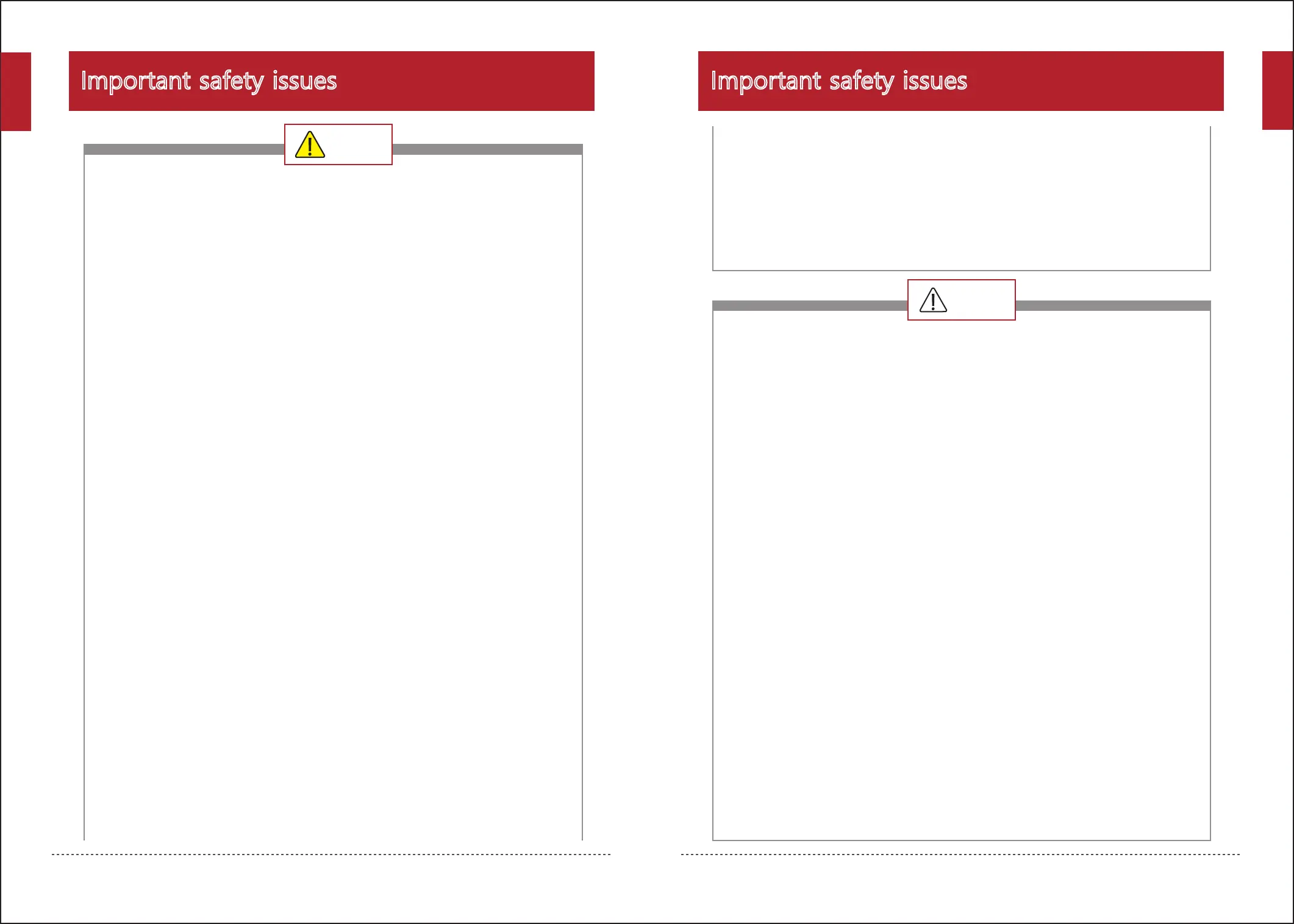 Important safety issues

Important safety issues